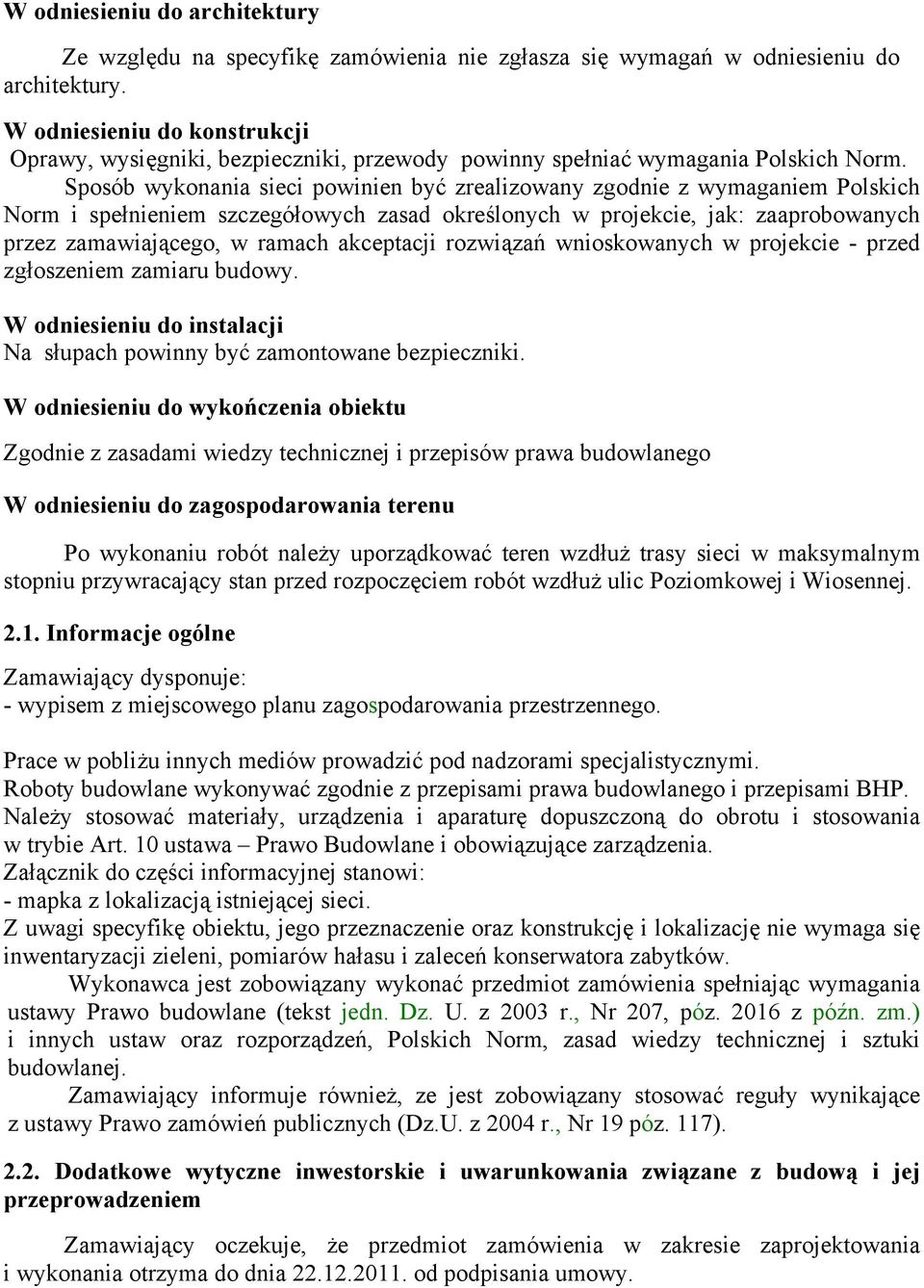 W odniesieniu do architektury

Ze względu na specyfikę zamówienia nie zgłasza się wymagań w odniesieniu do architektury.

W odniesieniu do konstrukcji
Oprawy, wysięgniki, bezpieczniki, przewody powinny spełniać wymagania Polskich Norm.
Sposób wykonania sieci powinien być zrealizowany zgodnie z wymaganiem Polskich Norm i spełnieniem szczegółowych zasad określonych w projekcie, jak: zaaprobowanych przez zamawiającego, w ramach akceptacji rozwiązań wnioskowanych w projekcie - przed zgłoszeniem zamiaru budowy.

W odniesieniu do instalacji
Na słupach powinny być zamontowane bezpieczniki.

W odniesieniu do wykończenia obiektu

Zgodnie z zasadami wiedzy technicznej i przepisów prawa budowlanego

W odniesieniu do zagospodarowania terenu

Po wykonaniu robót należy uporządkować teren wzdłuż trasy sieci w maksymalnym stopniu przywracający stan przed rozpoczęciem robót wzdłuż ulic Poziomkowej i Wiosennej.

2.1. Informacje ogólne

Zamawiający dysponuje:
- wypisem z miejscowego planu zagospodarowania przestrzennego.

Prace w pobliżu innych mediów prowadzić pod nadzorami specjalistycznymi.
Roboty budowlane wykonywać zgodnie z przepisami prawa budowlanego i przepisami BHP.
Należy stosować materiały, urządzenia i aparaturę dopuszczoną do obrotu i stosowania w trybie Art. 10 ustawa – Prawo Budowlane i obowiązujące zarządzenia.
Załącznik do części informacyjnej stanowi:
- mapka z lokalizacją istniejącej sieci.
Z uwagi specyfikę obiektu, jego przeznaczenie oraz konstrukcję i lokalizację nie wymaga się inwentaryzacji zieleni, pomiarów hałasu i zaleceń konserwatora zabytków.
Wykonawca jest zobowiązany wykonać przedmiot zamówienia spełniając wymagania ustawy Prawo budowlane (tekst jedn. Dz. U. z 2003 r., Nr 207, póz. 2016 z późn. zm.) i innych ustaw oraz rozporządzeń, Polskich Norm, zasad wiedzy technicznej i sztuki budowlanej.
Zamawiający informuje również, ze jest zobowiązany stosować reguły wynikające z ustawy Prawo zamówień publicznych (Dz.U. z 2004 r., Nr 19 póz. 117).

2.2. Dodatkowe wytyczne inwestorskie i uwarunkowania związane z budową i jej przeprowadzeniem

Zamawiający oczekuje, że przedmiot zamówienia w zakresie zaprojektowania i wykonania otrzyma do dnia 22.12.2011. od podpisania umowy.